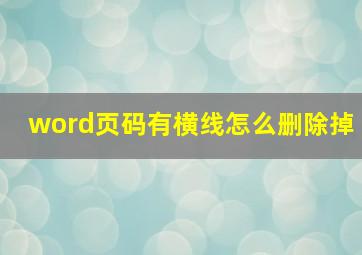 word页码有横线怎么删除掉